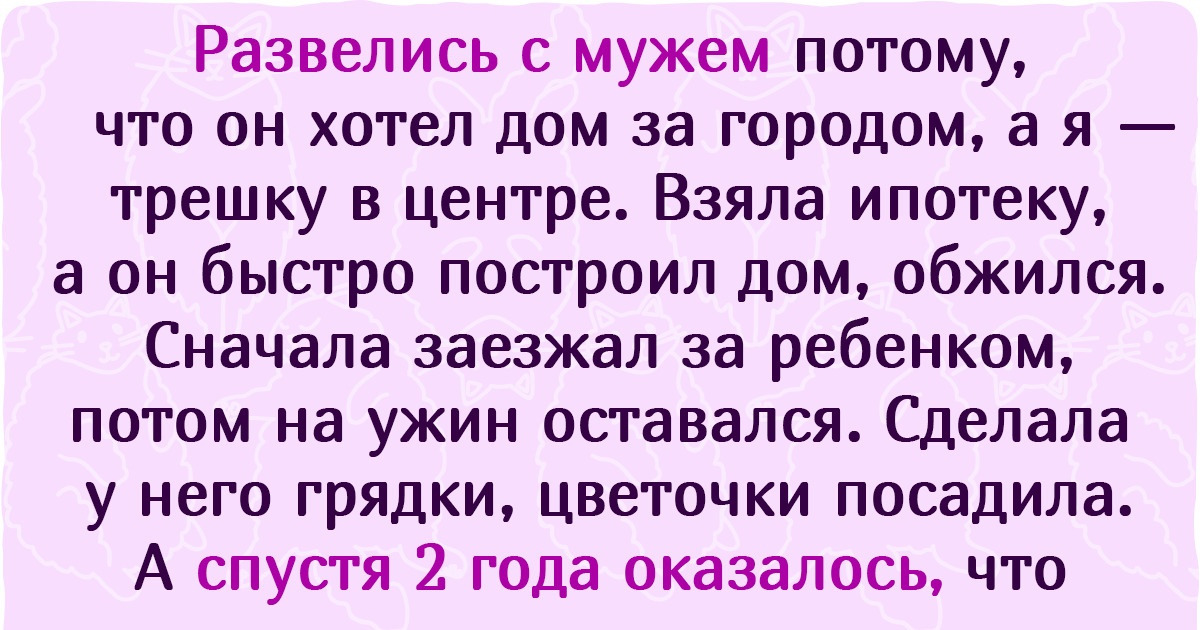 Развелись с мужем потому, что он хотел дом за городом, а я — трешку в центре. Взяла ипотеку, а он быстро построил дом, обжился. Сначала заезжал за ребенком, потом на ужин оставался. Сделала у него грядки, цветочки посадила. А спустя 2 года оказалось, что